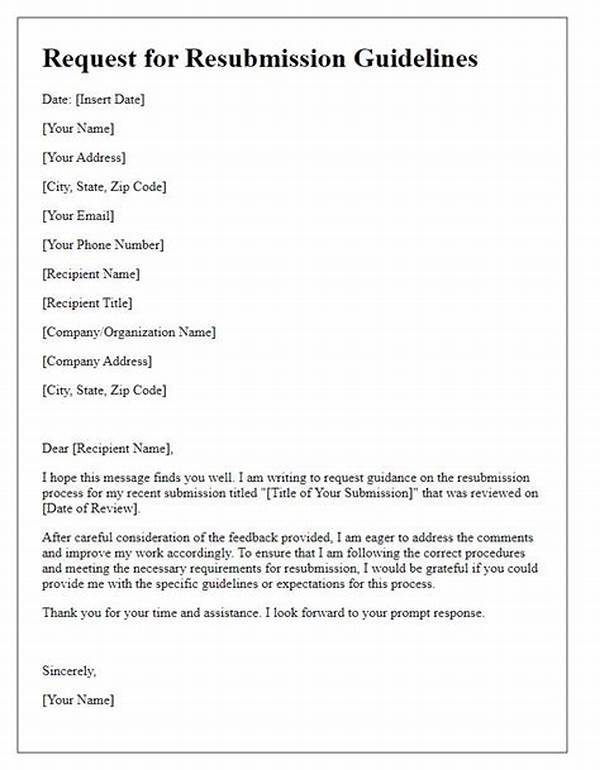 Request for Resubmission Guidelines

Date: [Insert Date]

[Your Name]

[Your Address]

[City, State, Zip Code]

[Your Email]

[Your Phone Number]

[Recipient Name]

[Recipient Title]

[Company/Organization Name]

[Company Address]

[City, State, Zip Code]

Dear [Recipient Name],

I hope this message finds you well. I am writing to request guidance on the resubmission process for my recent submission titled "[Title of Your Submission]" that was reviewed on [Date of Review].

After careful consideration of the feedback provided, I am eager to address the comments and improve my work accordingly. To ensure that I am following the correct procedures and meeting the necessary requirements for resubmission, I would be grateful if you could provide me with the specific guidelines or expectations for this process.

Thank you for your time and assistance. I look forward to your prompt response.

Sincerely,

[Your Name]